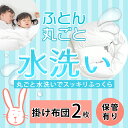 ふとん
丸ごと

水洗い

丸ごと水洗いでスッキリふっくら

掛け布団2枚

保管有り